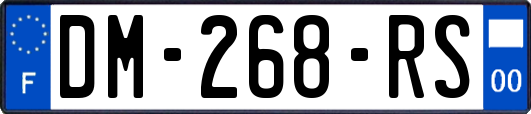 F

DM-268-RS

00